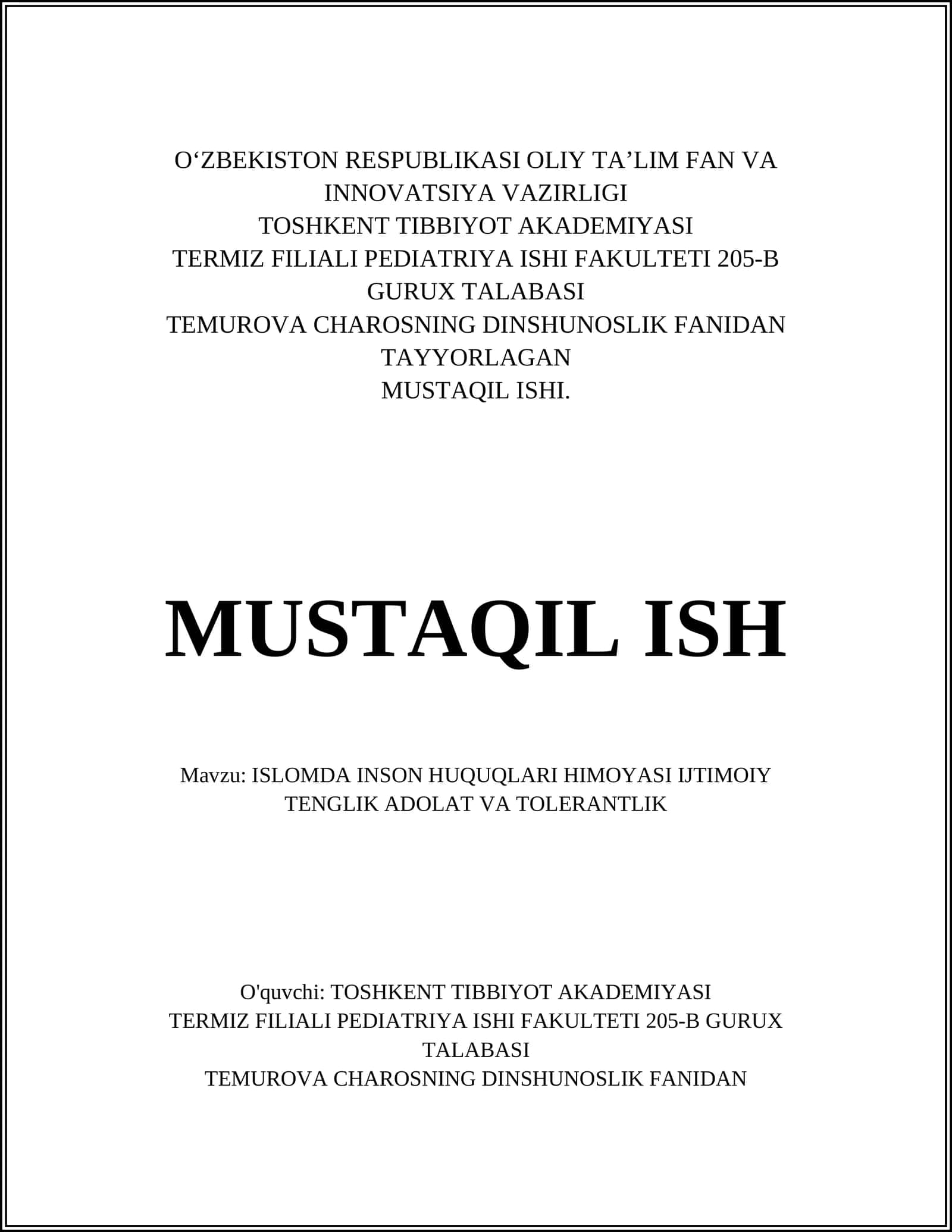 O‘ZBEKISTON RESPUBLIKASI OLIY TA’LIM FAN VA INNOVATSIYA VAZIRLIGI
TOSHKENT TIBBIYOT AKADEMIYASI
TERMIZ FILIALI PEDIATRIYA ISHI FAKULTETI 205-B GURUX TALABASI
TEMUROVA CHAROSNING DINSHUNOSLIK FANIDAN TAYYORLAGAN
MUSTAQIL ISHI.

MUSTAQIL ISH

Mavzu: ISLOMDA INSON HUQUQLARI HIMOYASI IJTIMOIY TENGLIK ADOLAT VA TOLERANTLIK

O'quvchi: TOSHKENT TIBBIYOT AKADEMIYASI
TERMIZ FILIALI PEDIATRIYA ISHI FAKULTETI 205-B GURUX TALABASI
TEMUROVA CHAROSNING DINSHUNOSLIK FANIDAN